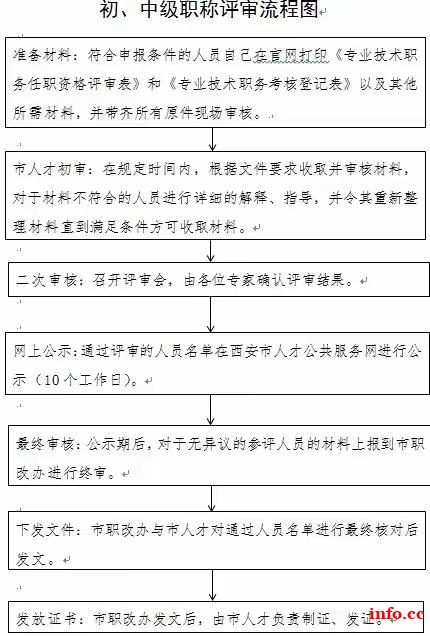 初、中级职称评审流程图

准备材料：符合申报条件的人员自己在官网打印《专业技术职务任职资格评审表》和《专业技术职务考核登记表》以及其他所需材料，并带齐所有原件现场审核。

市人才初审：在规定时间内，根据文件要求收取并审核材料，对于材料不符合的人员进行详细的解释、指导，并令其重新整理材料直到满足条件方可收取材料。

二次审核：召开评审会，由各位专家确认评审结果。

网上公示：通过评审的人员名单在西安市人才公共服务网进行公示（10个工作日）。

最终审核：公示期后，对于无异议的参评人员的材料上报到市职改办进行终审。

下发文件：市职改办与市人才对通过人员名单进行最终核对后发文。

发放证书：市职改办发文后，由市人才负责制证、发证。

info.cc